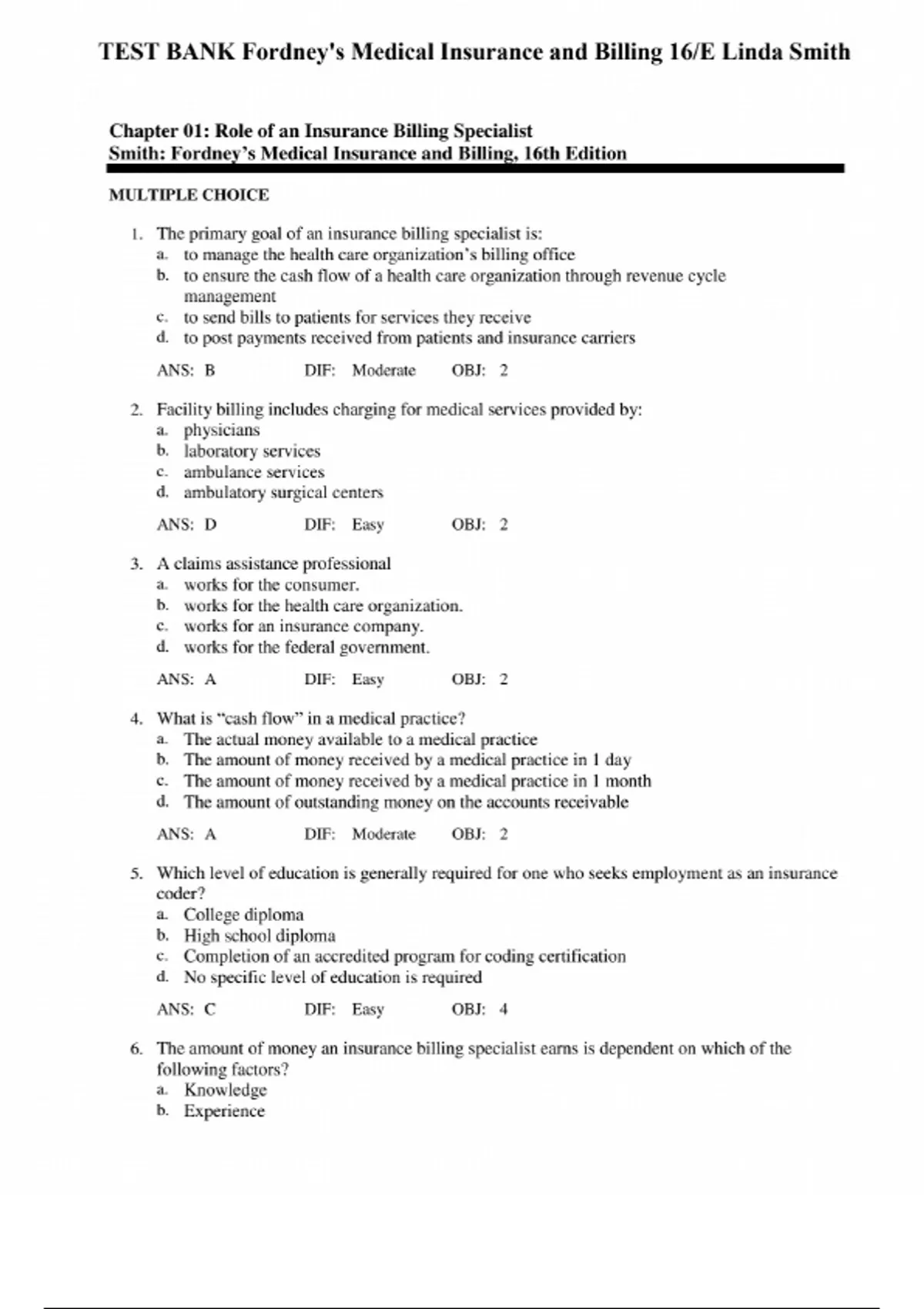 TEST BANK Fordney's Medical Insurance and Billing 16/E Linda Smith

Chapter 01: Role of an Insurance Billing Specialist
Smith: Fordney's Medical Insurance and Billing, 16th Edition

MULTIPLE CHOICE

1. The primary goal of an insurance billing specialist is:
a. to manage the health care organization's billing office
b. to ensure the cash flow of a health care organization through revenue cycle management
c. to send bills to patients for services they receive
d. to post payments received from patients and insurance carriers

ANS: B DIF: Moderate OBJ: 2

2. Facility billing includes charging for medical services provided by:
a. physicians
b. laboratory services
c. ambulance services
d. ambulatory surgical centers

ANS: D DIF: Easy OBJ: 2

3. A claims assistance professional
a. works for the consumer.
b. works for the health care organization.
c. works for an insurance company.
d. works for the federal government.

ANS: A DIF: Easy OBJ: 2

4. What is "cash flow" in a medical practice?
a. The actual money available to a medical practice
b. The amount of money received by a medical practice in 1 day
c. The amount of money received by a medical practice in 1 month
d. The amount of outstanding money on the accounts receivable

ANS: A DIF: Moderate OBJ: 2

5. Which level of education is generally required for one who seeks employment as an insurance coder?
a. College diploma
b. High school diploma
c. Completion of an accredited program for coding certification
d. No specific level of education is required

ANS: C DIF: Easy OBJ: 4

6. The amount of money an insurance billing specialist earns is dependent on which of the following factors?
a. Knowledge
b. Experience